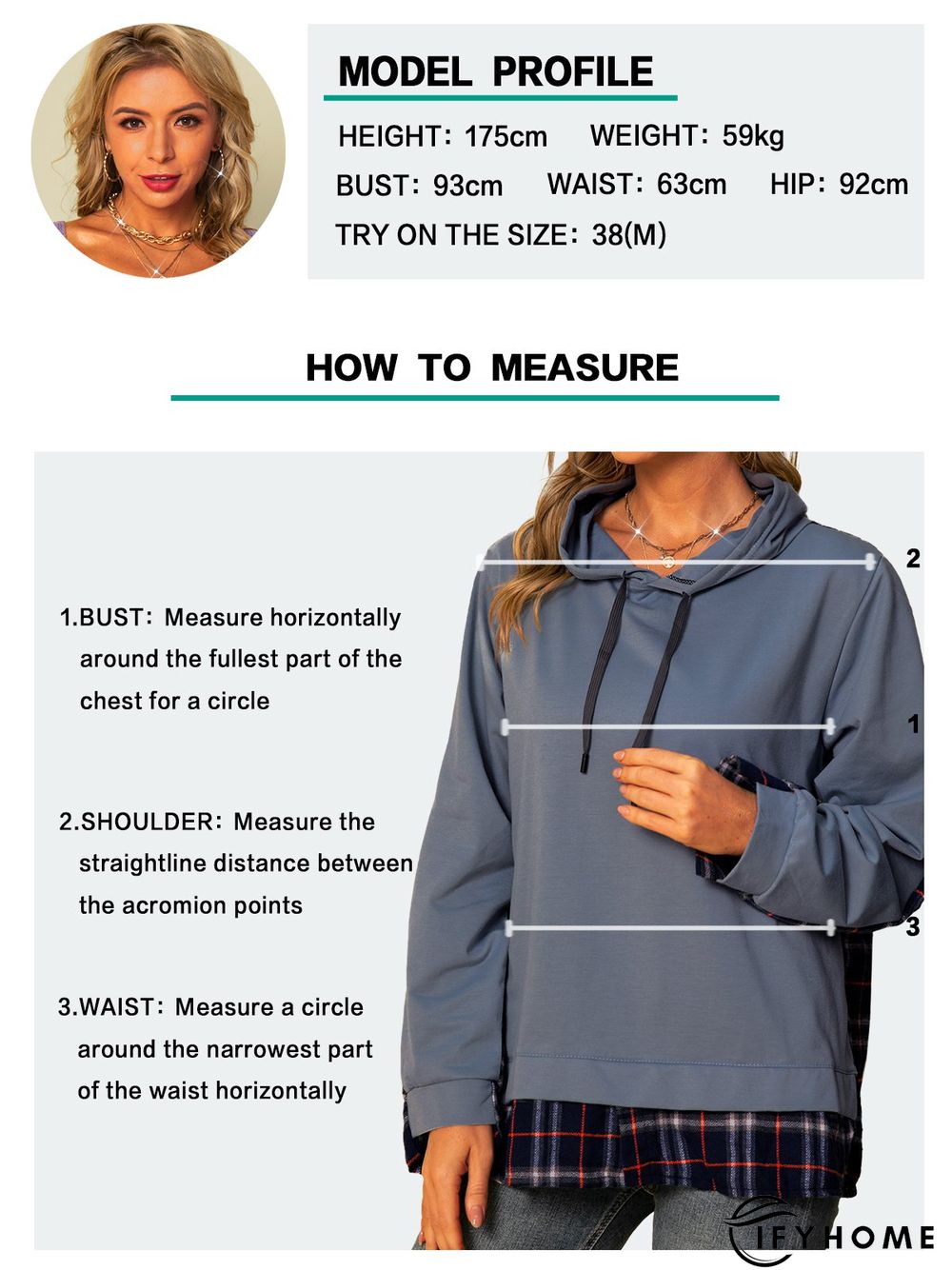 MODEL PROFILE

HEIGHT: 175cm WEIGHT: 59kg

BUST: 93cm WAIST: 63cm HIP: 92cm

TRY ON THE SIZE: 38(M)

HOW TO MEASURE

1.BUST: Measure horizontally around the fullest part of the chest for a circle

2.SHOULDER: Measure the straightline distance between the acromion points

3.WAIST: Measure a circle around the narrowest part of the waist horizontally

2

1

3

IFYHOME